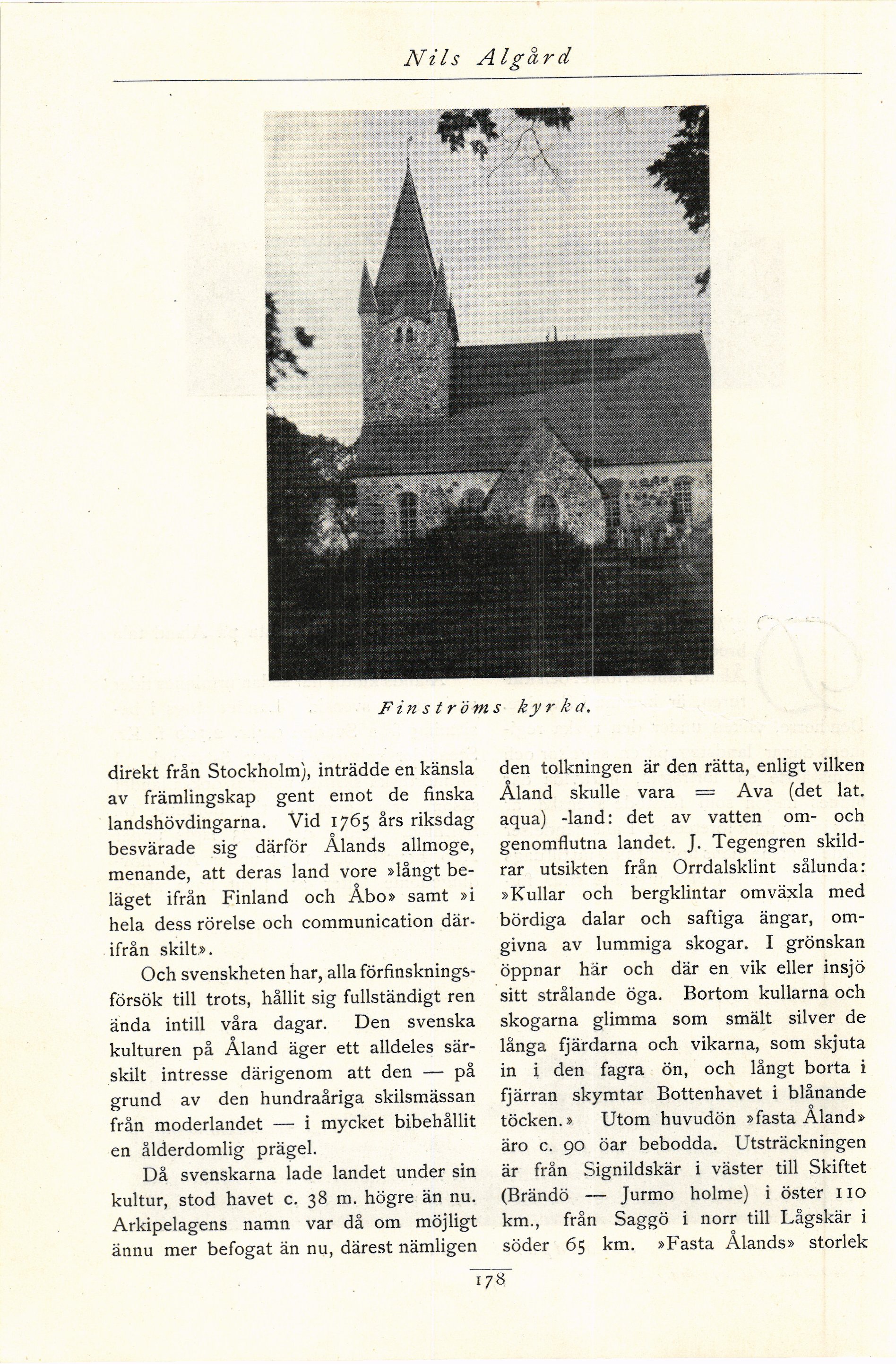 Nils Algård

Finströms kyrka.

direkt från Stockholm), inträdde en känsla av främlingskap gent emot de finska landshövdingarna. Vid 1765 års riksdag besvärade sig därför Ålands allmoge, menande, att deras land vore »långt beläget ifrån Finland och Åbo» samt »i hela dess rörelse och communication därifrån skilt».

Och svenskheten har, alla förfinskningsförsök till trots, hållit sig fullständigt ren ända intill våra dagar. Den svenska kulturen på Åland äger ett alldeles särskilt intresse därigenom att den — på grund av den hundraåriga skilsmässan från moderlandet — i mycket bibehållit en ålderdomlig prägel.

Då svenskarna lade landet under sin kultur, stod havet c. 38 m. högre än nu. Arkipelagens namn var då om möjligt ännu mer befogat än nu, därest nämligen den tolkningen är den rätta, enligt vilken Åland skulle vara = Ava (det lat. aqua) -land: det av vatten om- och genomflutna landet. J. Tegengren skildrar utsikten från Orrdalsklint sålunda: »Kullar och bergklintar omväxla med bördiga dalar och saftiga ängar, omgivna av lummiga skogar. I grönskan öppnar här och där en vik eller insjö sitt strålande öga. Bortom kullarna och skogarna glimma som smält silver de långa fjärdarna och vikarna, som skjuta in i den fagra ön, och långt borta i fjärran skymtar Bottenhavet i blånande töcken.» Utom huvudön »fasta Åland» äro c. 90 öar bebodda. Utsträckningen är från Signildskär i väster till Skiftet (Brändö — Jurmo holme) i öster 110 km., från Saggö i norr till Lågskär i söder 65 km. »Fasta Ålands» storlek

178